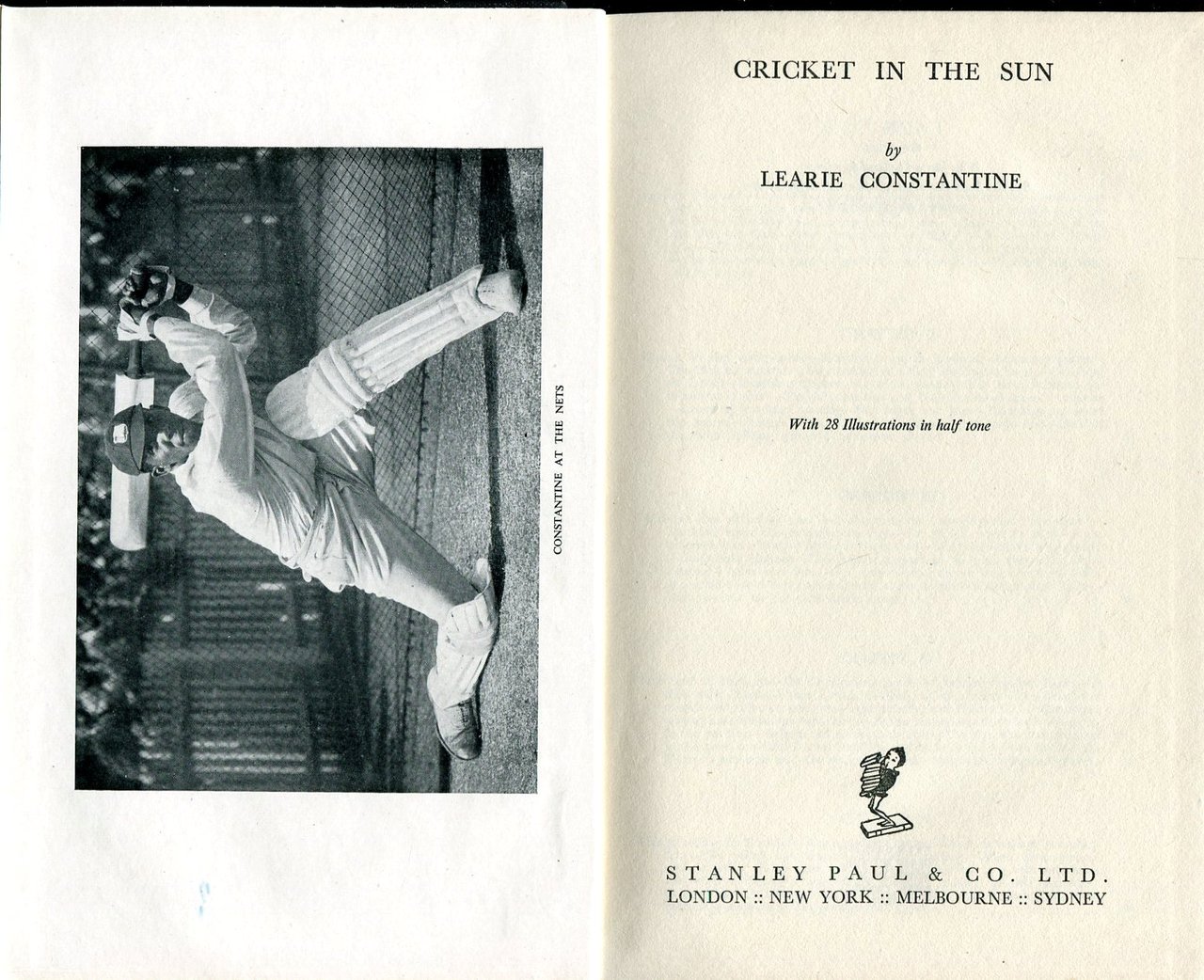 CONSTANTINE AT THE NETS

CRICKET IN THE SUN

by

LEARIE CONSTANTINE

With 28 Illustrations in half tone

STANLEY PAUL & CO. LTD.
LONDON :: NEW YORK :: MELBOURNE :: SYDNEY